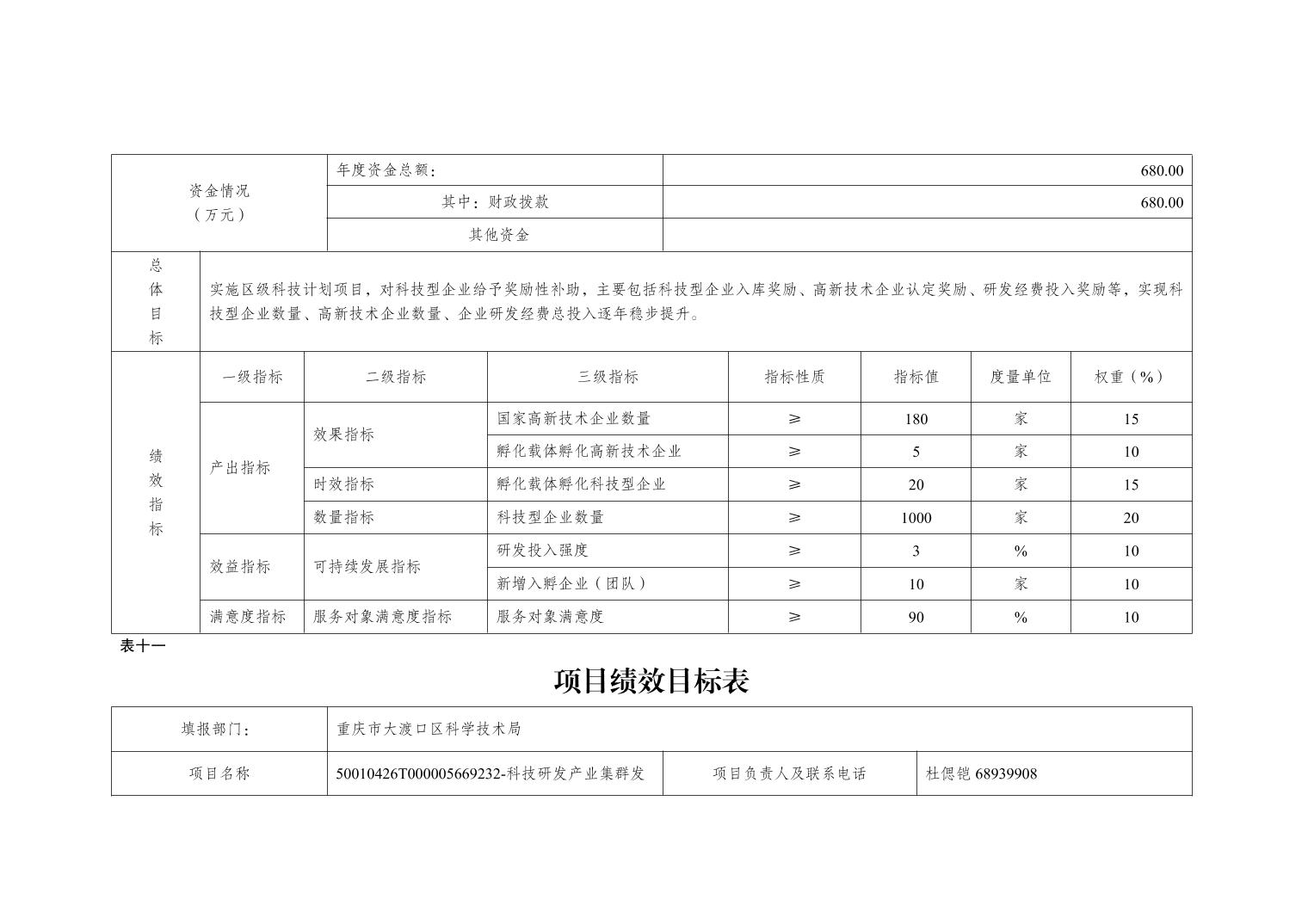 | 资金情况（万元） | 年度资金总额： | 680.00 |
|---|---|---|
| | 其中：财政拨款 | 680.00 |
| | 其他资金 | |

| 总体目标 | 实施区级科技计划项目，对科技型企业给予奖励性补助，主要包括科技型企业入库奖励、高新技术企业认定奖励、研发经费投入奖励等，实现科技型企业数量、高新技术企业数量、企业研发经费总投入逐年稳步提升。 |
|---|---|

| 绩效指标 | 一级指标 | 二级指标 | 三级指标 | 指标性质 | 指标值 | 度量单位 | 权重（%） |
|---|---|---|---|---|---|---|---|
| | 产出指标 | 效果指标 | 国家高新技术企业数量 | ≥ | 180 | 家 | 15 |
| | | | 孵化载体孵化高新技术企业 | ≥ | 5 | 家 | 10 |
| | | 时效指标 | 孵化载体孵化科技型企业 | ≥ | 20 | 家 | 15 |
| | | 数量指标 | 科技型企业数量 | ≥ | 1000 | 家 | 20 |
| | 效益指标 | 可持续发展指标 | 研发投入强度 | ≥ | 3 | % | 10 |
| | | | 新增入孵企业（团队） | ≥ | 10 | 家 | 10 |
| | 满意度指标 | 服务对象满意度指标 | 服务对象满意度 | ≥ | 90 | % | 10 |

表十一

项目绩效目标表

| 填报部门： | 重庆市大渡口区科学技术局 | | |
|---|---|---|---|
| 项目名称 | 50010426T000005669232-科技研发产业集群发 | 项目负责人及联系电话 | 杜偲铠 68939908 |